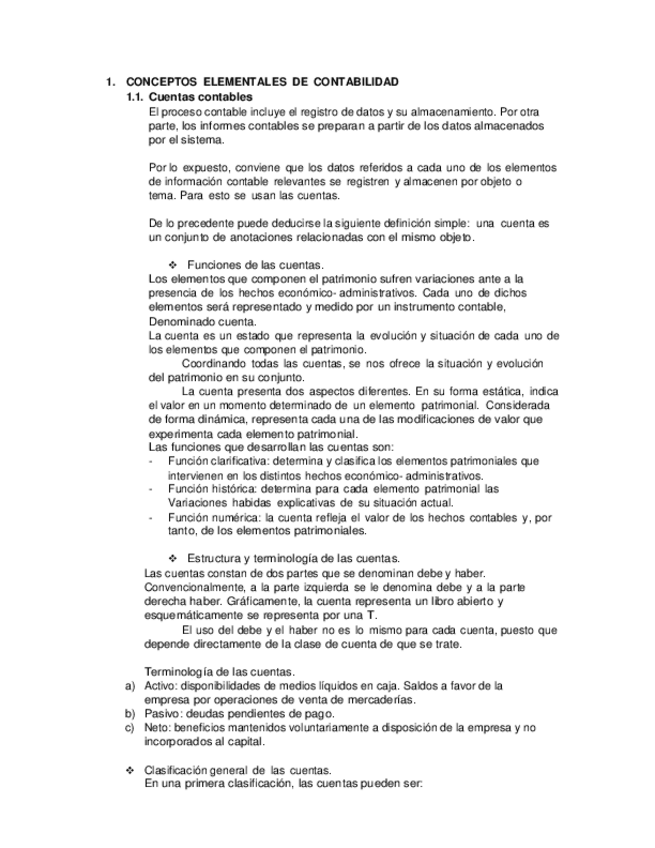 1. CONCEPTOS ELEMENTALES DE CONTABILIDAD
1.1. Cuentas contables
El proceso contable incluye el registro de datos y su almacenamiento. Por otra parte, los informes contables se preparan a partir de los datos almacenados por el sistema.

Por lo expuesto, conviene que los datos referidos a cada uno de los elementos de información contable relevantes se registren y almacenen por objeto o tema. Para esto se usan las cuentas.

De lo precedente puede deducirse la siguiente definición simple: una cuenta es un conjunto de anotaciones relacionadas con el mismo objeto.

❖ Funciones de las cuentas.
Los elementos que componen el patrimonio sufren variaciones ante a la presencia de los hechos económico- administrativos. Cada uno de dichos elementos será representado y medido por un instrumento contable, Denominado cuenta.
La cuenta es un estado que representa la evolución y situación de cada uno de los elementos que componen el patrimonio.
Coordinando todas las cuentas, se nos ofrece la situación y evolución del patrimonio en su conjunto.
La cuenta presenta dos aspectos diferentes. En su forma estática, indica el valor en un momento determinado de un elemento patrimonial. Considerada de forma dinámica, representa cada una de las modificaciones de valor que experimenta cada elemento patrimonial.
Las funciones que desarrollan las cuentas son:
- Función clarificativa: determina y clasifica los elementos patrimoniales que intervienen en los distintos hechos económico- administrativos.
- Función histórica: determina para cada elemento patrimonial las Variaciones habidas explicativas de su situación actual.
- Función numérica: la cuenta refleja el valor de los hechos contables y, por tanto, de los elementos patrimoniales.

❖ Estructura y terminología de las cuentas.
Las cuentas constan de dos partes que se denominan debe y haber. Convencionalmente, a la parte izquierda se le denomina debe y a la parte derecha haber. Gráficamente, la cuenta representa un libro abierto y esquemáticamente se representa por una T.
El uso del debe y el haber no es lo mismo para cada cuenta, puesto que depende directamente de la clase de cuenta de que se trate.

Terminología de las cuentas.
a) Activo: disponibilidades de medios líquidos en caja. Saldos a favor de la empresa por operaciones de venta de mercaderías.
b) Pasivo: deudas pendientes de pago.
c) Neto: beneficios mantenidos voluntariamente a disposición de la empresa y no incorporados al capital.

❖ Clasificación general de las cuentas.
En una primera clasificación, las cuentas pueden ser: